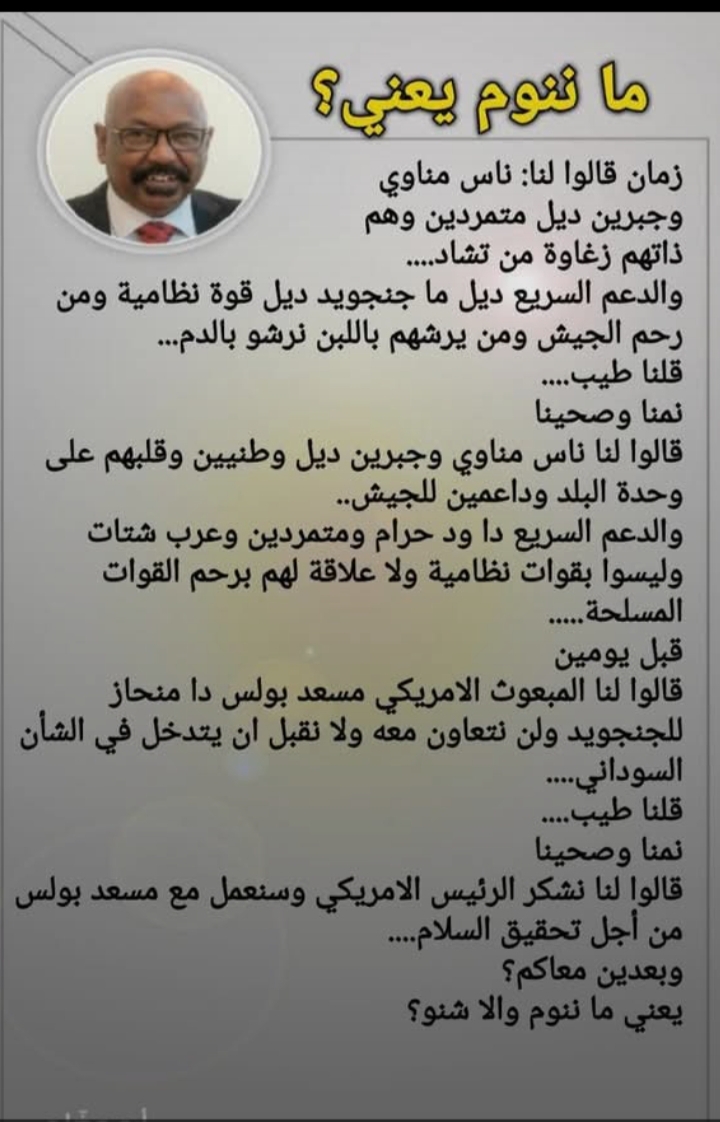 ما ننوم يعني؟

زمان قالوا لنا: ناس مناوي وجبرين ديل متمردين وهم ذاتهم زغاوة من تشاد....
والدعم السريع ديل ما جنجويد ديل قوة نظامية ومن رحم الجيش ومن يرشهم باللبن نرشو بالدم...
قلنا طيب....
نمنا وصحينا
قالوا لنا ناس مناوي وجبرين ديل وطنيين وقلبهم على وحدة البلد وداعمين للجيش..
والدعم السريع دا ود حرام ومتمردين وعرب شتات وليسوا بقوات نظامية ولا علاقة لهم برحم القوات المسلحة.....
قبل يومين
قالوا لنا المبعوث الامريكي مسعد بولس دا منحاز للجنجويد ولن نتعاون معه ولا نقبل ان يتدخل في الشأن السوداني....
قلنا طيب....
نمنا وصحينا
قالوا لنا نشكر الرئيس الامريكي وسنعمل مع مسعد بولس من أجل تحقيق السلام....
وبعدين معاكم؟
يعني ما ننوم والا شنو؟